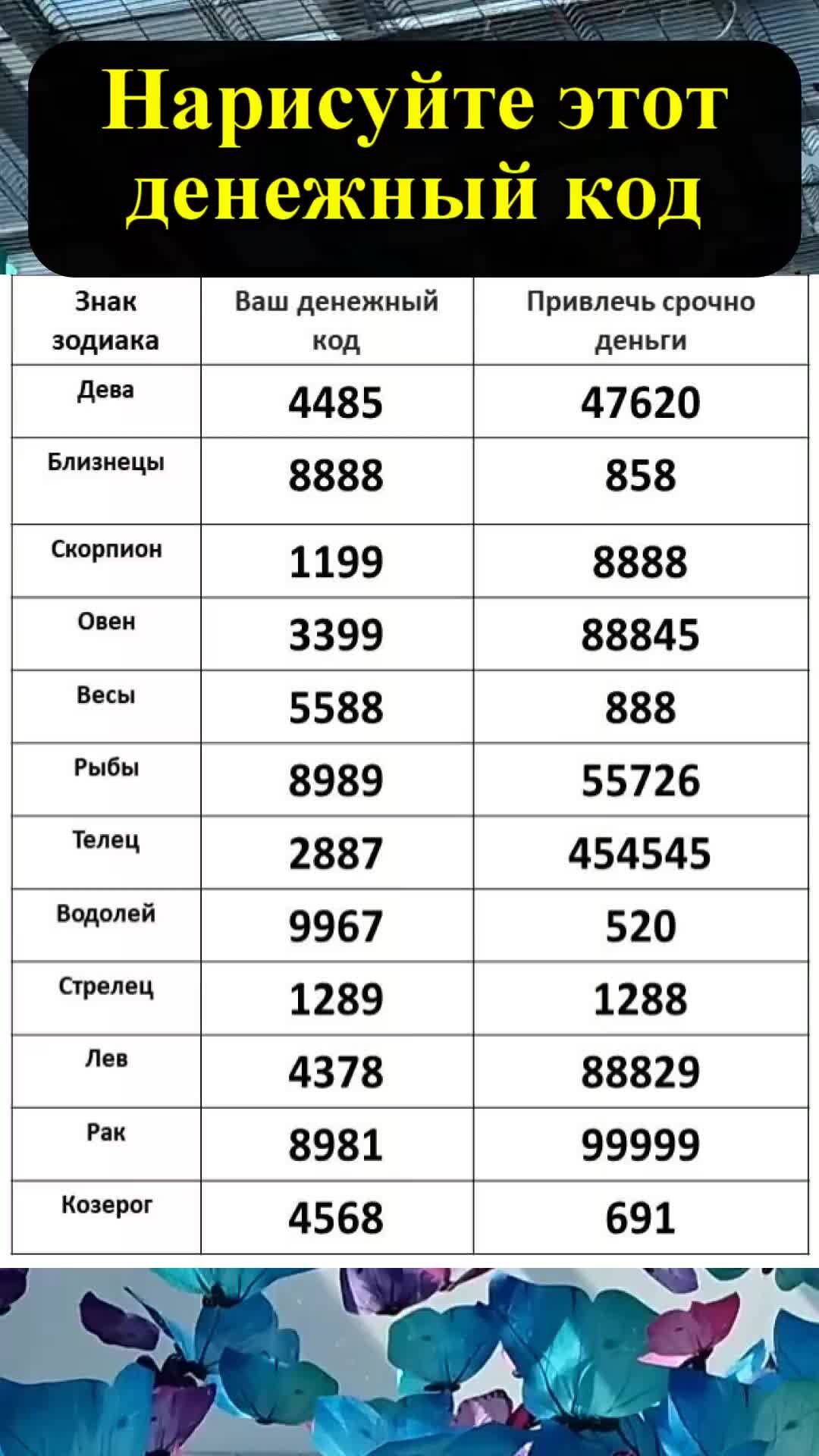 Нарисуйте этот денежный код

| Знак зодиака | Ваш денежный код | Привлечь срочно деньги |
|---|---|---|
| Дева | 4485 | 47620 |
| Близнецы | 8888 | 858 |
| Скорпион | 1199 | 8888 |
| Овен | 3399 | 88845 |
| Весы | 5588 | 888 |
| Рыбы | 8989 | 55726 |
| Телец | 2887 | 454545 |
| Водолей | 9967 | 520 |
| Стрелец | 1289 | 1288 |
| Лев | 4378 | 88829 |
| Рак | 8981 | 99999 |
| Козерог | 4568 | 691 |